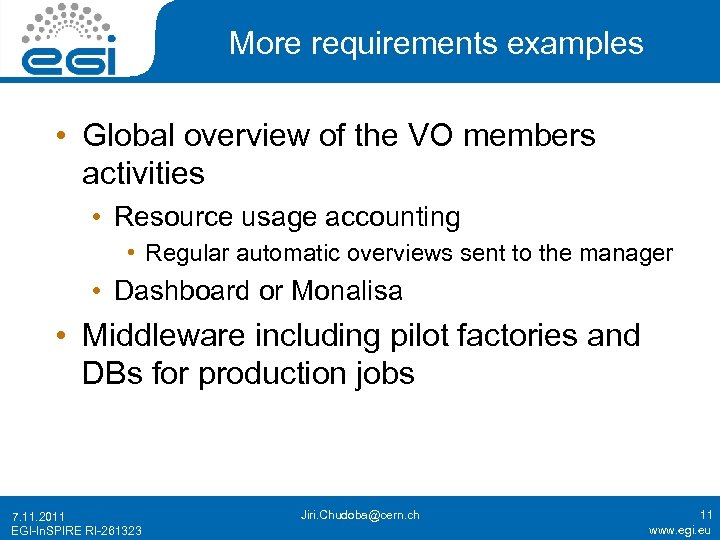 egi

More requirements examples

• Global overview of the VO members activities
  • Resource usage accounting
    • Regular automatic overviews sent to the manager
  • Dashboard or Monalisa
• Middleware including pilot factories and DBs for production jobs

7.11.2011
EGI-InSPIRE RI-261323

Jiri.Chudoba@cern.ch

11
www.egi.eu